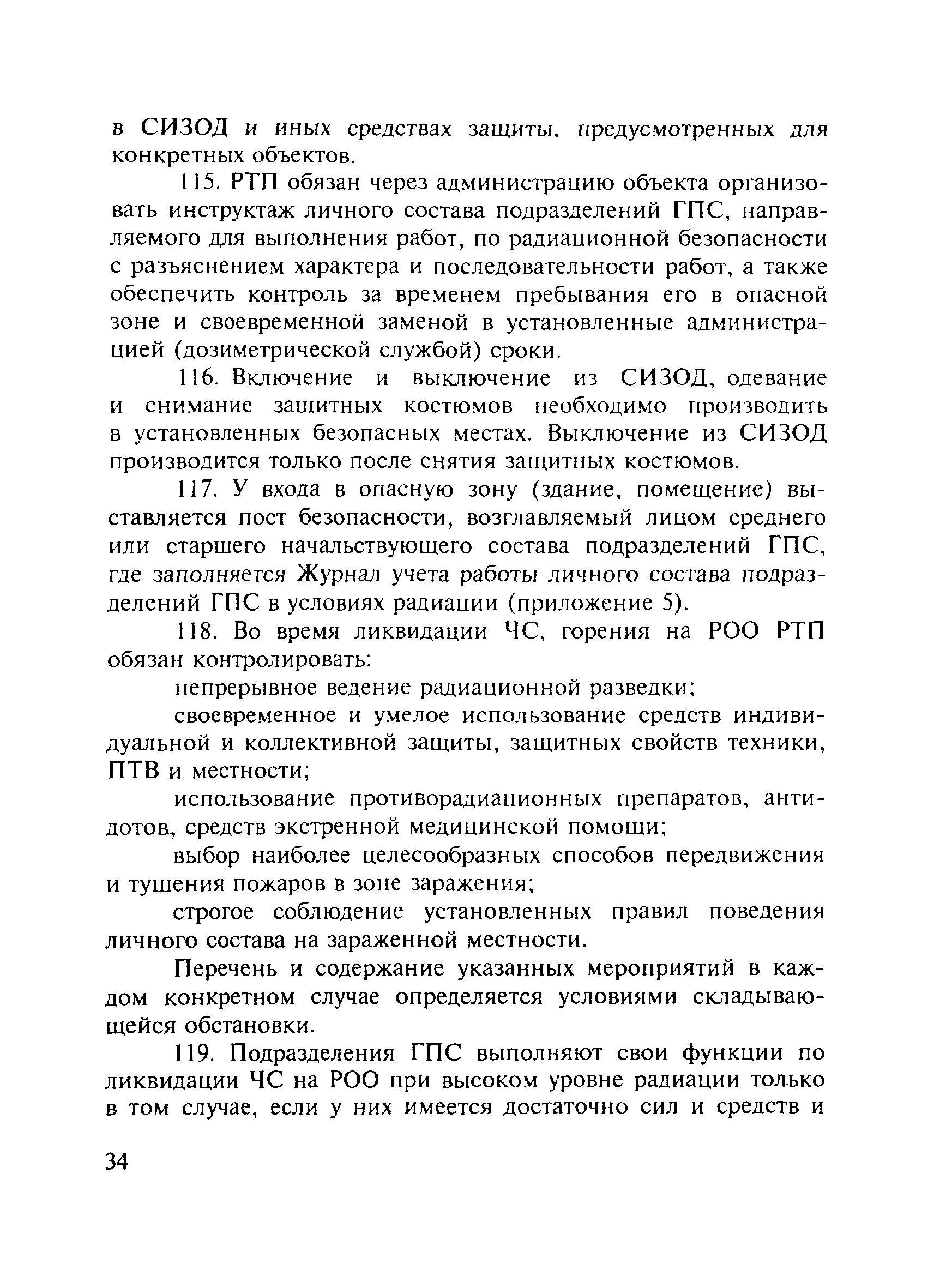 в СИЗОД и иных средствах защиты, предусмотренных для конкретных объектов.

115. РТП обязан через администрацию объекта организовать инструктаж личного состава подразделений ГПС, направляемого для выполнения работ, по радиационной безопасности с разъяснением характера и последовательности работ, а также обеспечить контроль за временем пребывания его в опасной зоне и своевременной заменой в установленные администрацией (дозиметрической службой) сроки.

116. Включение и выключение из СИЗОД, одевание и снимание защитных костюмов необходимо производить в установленных безопасных местах. Выключение из СИЗОД производится только после снятия защитных костюмов.

117. У входа в опасную зону (здание, помещение) выставляется пост безопасности, возглавляемый лицом среднего или старшего начальствующего состава подразделений ГПС, где заполняется Журнал учета работы личного состава подразделений ГПС в условиях радиации (приложение 5).

118. Во время ликвидации ЧС, горения на РОО РТП обязан контролировать:

непрерывное ведение радиационной разведки;

своевременное и умелое использование средств индивидуальной и коллективной защиты, защитных свойств техники, ПТВ и местности;

использование противорадиационных препаратов, антидотов, средств экстренной медицинской помощи;

выбор наиболее целесообразных способов передвижения и тушения пожаров в зоне заражения;

строгое соблюдение установленных правил поведения личного состава на зараженной местности.

Перечень и содержание указанных мероприятий в каждом конкретном случае определяется условиями складывающейся обстановки.

119. Подразделения ГПС выполняют свои функции по ликвидации ЧС на РОО при высоком уровне радиации только в том случае, если у них имеется достаточно сил и средств и

34